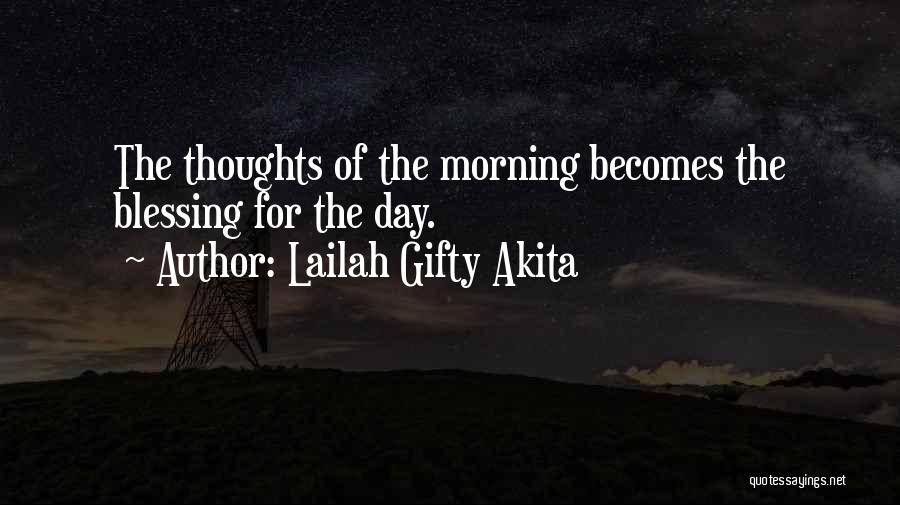 The thoughts of the morning becomes the blessing for the day.
~ Author: Lailah Gifty Akita

quotessayings.net